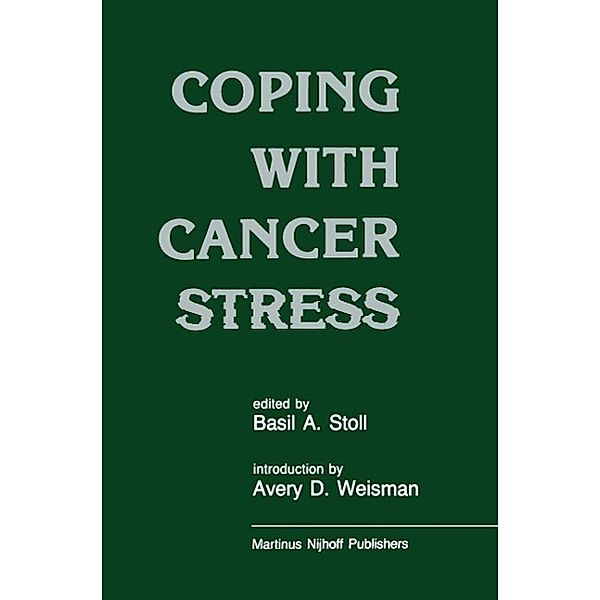 COPING
WITH
CANCER
STRESS

edited by
Basil A. Stoll

introduction by
Avery D. Weisman

Martinus Nijhoff Publishers